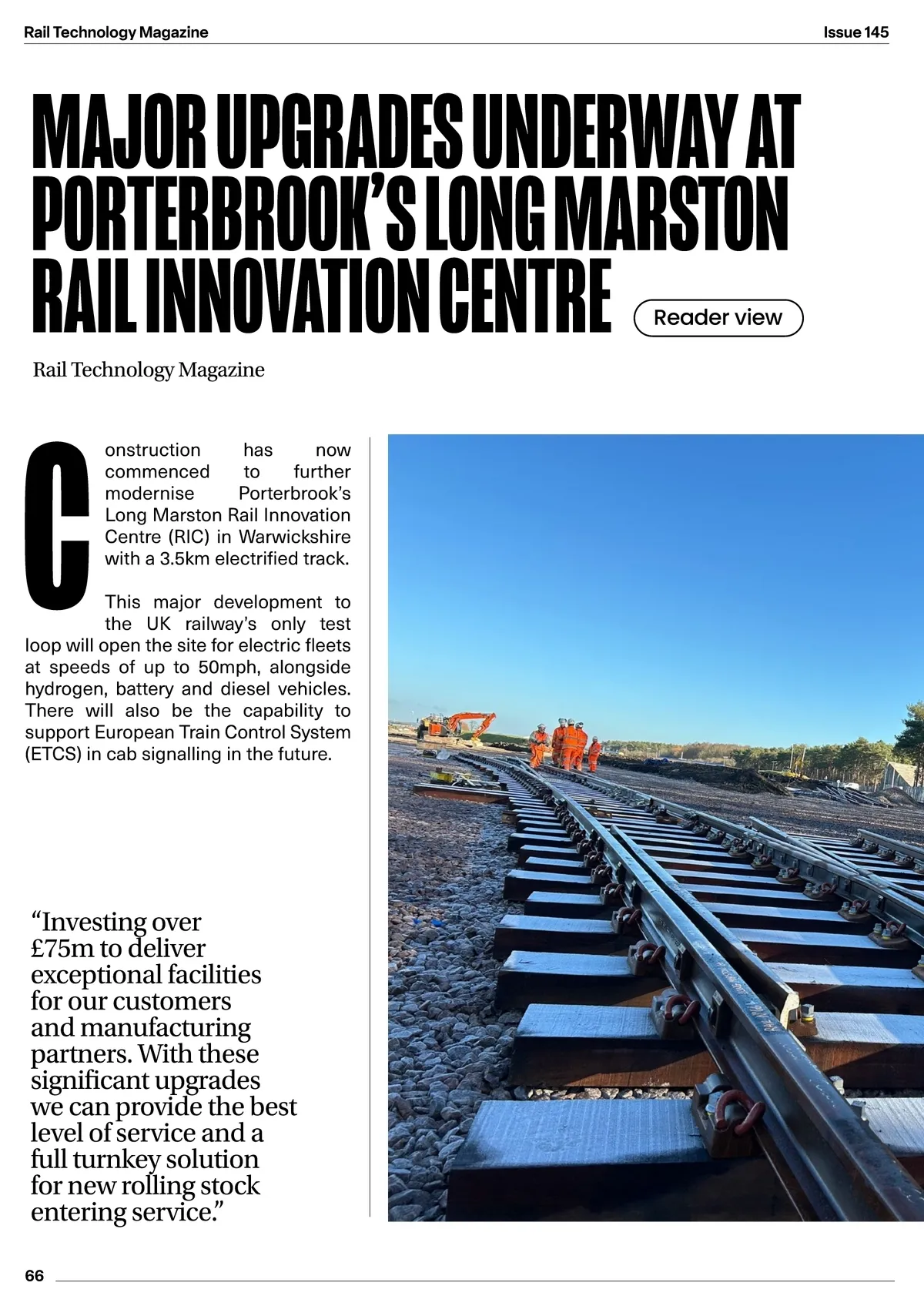 Rail Technology Magazine

Issue 145

MAJOR UPGRADES UNDERWAY AT PORTERBROOK'S LONG MARSTON RAIL INNOVATION CENTRE

Reader view

Rail Technology Magazine

Construction has now commenced to further modernise Porterbrook's Long Marston Rail Innovation Centre (RIC) in Warwickshire with a 3.5km electrified track.

This major development to the UK railway's only test loop will open the site for electric fleets at speeds of up to 50mph, alongside hydrogen, battery and diesel vehicles. There will also be the capability to support European Train Control System (ETCS) in cab signalling in the future.

"Investing over £75m to deliver exceptional facilities for our customers and manufacturing partners. With these significant upgrades we can provide the best level of service and a full turnkey solution for new rolling stock entering service."

66